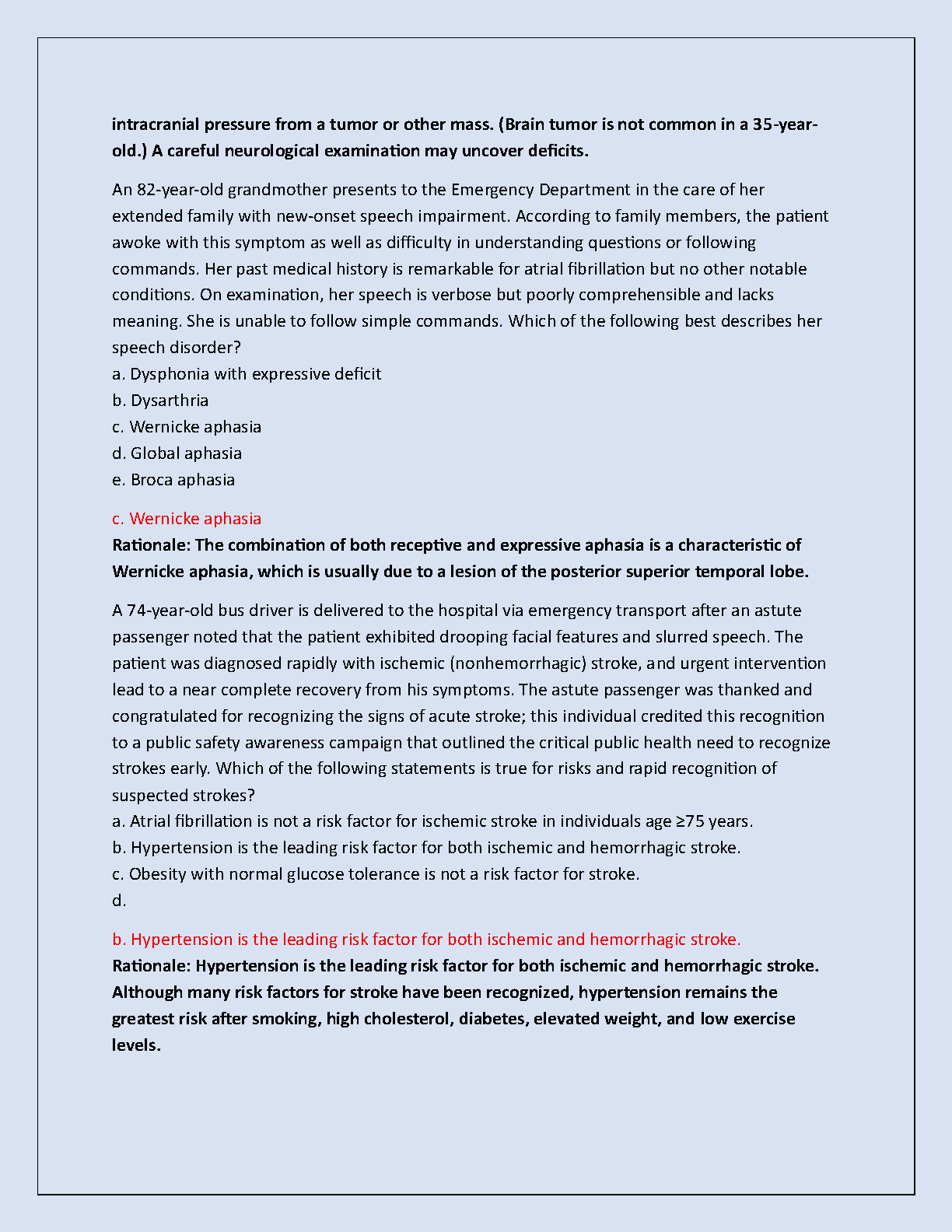 intracranial pressure from a tumor or other mass. (Brain tumor is not common in a 35-year-old.) A careful neurological examination may uncover deficits.

An 82-year-old grandmother presents to the Emergency Department in the care of her extended family with new-onset speech impairment. According to family members, the patient awoke with this symptom as well as difficulty in understanding questions or following commands. Her past medical history is remarkable for atrial fibrillation but no other notable conditions. On examination, her speech is verbose but poorly comprehensible and lacks meaning. She is unable to follow simple commands. Which of the following best describes her speech disorder?
a. Dysphonia with expressive deficit
b. Dysarthria
c. Wernicke aphasia
d. Global aphasia
e. Broca aphasia

c. Wernicke aphasia
Rationale: The combination of both receptive and expressive aphasia is a characteristic of Wernicke aphasia, which is usually due to a lesion of the posterior superior temporal lobe.

A 74-year-old bus driver is delivered to the hospital via emergency transport after an astute passenger noted that the patient exhibited drooping facial features and slurred speech. The patient was diagnosed rapidly with ischemic (nonhemorrhagic) stroke, and urgent intervention lead to a near complete recovery from his symptoms. The astute passenger was thanked and congratulated for recognizing the signs of acute stroke; this individual credited this recognition to a public safety awareness campaign that outlined the critical public health need to recognize strokes early. Which of the following statements is true for risks and rapid recognition of suspected strokes?
a. Atrial fibrillation is not a risk factor for ischemic stroke in individuals age ≥75 years.
b. Hypertension is the leading risk factor for both ischemic and hemorrhagic stroke.
c. Obesity with normal glucose tolerance is not a risk factor for stroke.
d.

b. Hypertension is the leading risk factor for both ischemic and hemorrhagic stroke.
Rationale: Hypertension is the leading risk factor for both ischemic and hemorrhagic stroke. Although many risk factors for stroke have been recognized, hypertension remains the greatest risk after smoking, high cholesterol, diabetes, elevated weight, and low exercise levels.